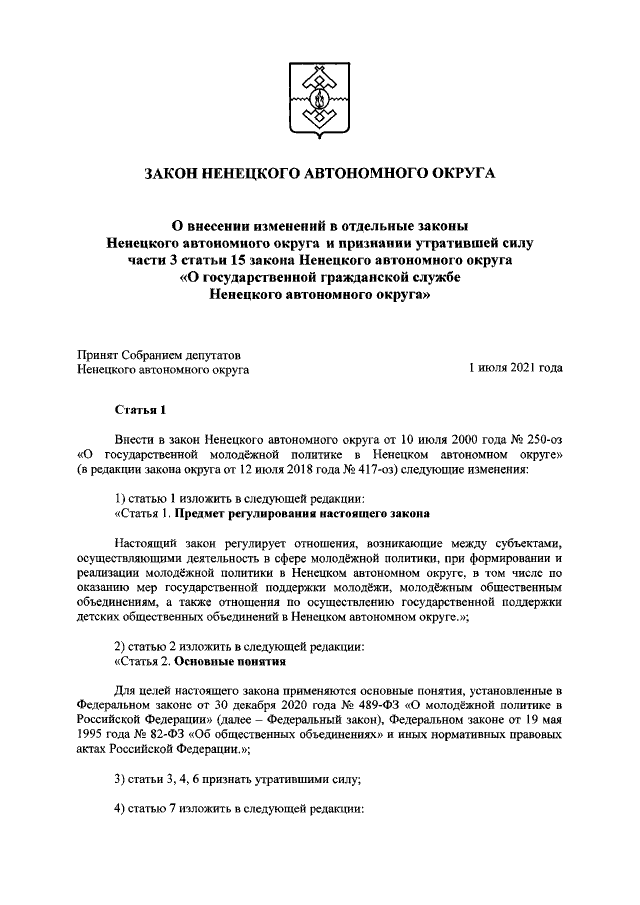 ЗАКОН НЕНЕЦКОГО АВТОНОМНОГО ОКРУГА

О внесении изменений в отдельные законы Ненецкого автономного округа и признании утратившей силу части 3 статьи 15 закона Ненецкого автономного округа «О государственной гражданской службе Ненецкого автономного округа»

Принят Собранием депутатов Ненецкого автономного округа

1 июля 2021 года

Статья 1

Внести в закон Ненецкого автономного округа от 10 июля 2000 года № 250-оз «О государственной молодёжной политике в Ненецком автономном округе» (в редакции закона округа от 12 июля 2018 года № 417-оз) следующие изменения:

1) статью 1 изложить в следующей редакции:
«Статья 1. Предмет регулирования настоящего закона

Настоящий закон регулирует отношения, возникающие между субъектами, осуществляющими деятельность в сфере молодёжной политики, при формировании и реализации молодёжной политики в Ненецком автономном округе, в том числе по оказанию мер государственной поддержки молодёжи, молодёжным общественным объединениям, а также отношения по осуществлению государственной поддержки детских общественных объединений в Ненецком автономном округе.»;

2) статью 2 изложить в следующей редакции:
«Статья 2. Основные понятия

Для целей настоящего закона применяются основные понятия, установленные в Федеральном законе от 30 декабря 2020 года № 489-ФЗ «О молодёжной политике в Российской Федерации» (далее – Федеральный закон), Федеральном законе от 19 мая 1995 года № 82-ФЗ «Об общественных объединениях» и иных нормативных правовых актах Российской Федерации.»;

3) статьи 3, 4, 6 признать утратившими силу;

4) статью 7 изложить в следующей редакции: